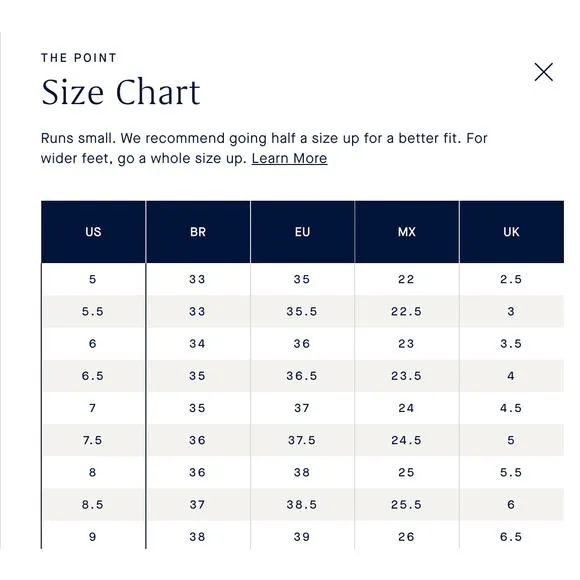 THE POINT

Size Chart

Runs small. We recommend going half a size up for a better fit. For wider feet, go a whole size up. Learn More

| US | BR | EU | MX | UK |
|---|---|---|---|---|
| 5 | 33 | 35 | 22 | 2.5 |
| 5.5 | 33 | 35.5 | 22.5 | 3 |
| 6 | 34 | 36 | 23 | 3.5 |
| 6.5 | 35 | 36.5 | 23.5 | 4 |
| 7 | 35 | 37 | 24 | 4.5 |
| 7.5 | 36 | 37.5 | 24.5 | 5 |
| 8 | 36 | 38 | 25 | 5.5 |
| 8.5 | 37 | 38.5 | 25.5 | 6 |
| 9 | 38 | 39 | 26 | 6.5 |